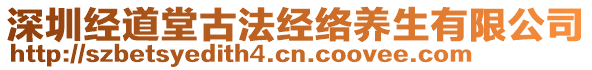 深圳经道堂古法经络养生有限公司
http://szbetsyedith4.cn.coovee.com